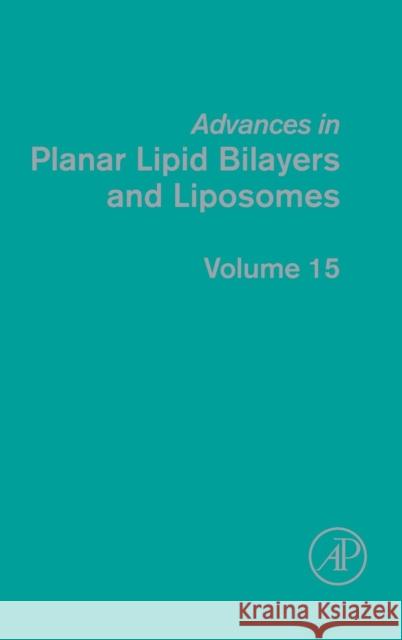 Advances in
Planar Lipid Bilayers and Liposomes

Volume 15

AP

Kraina Książek